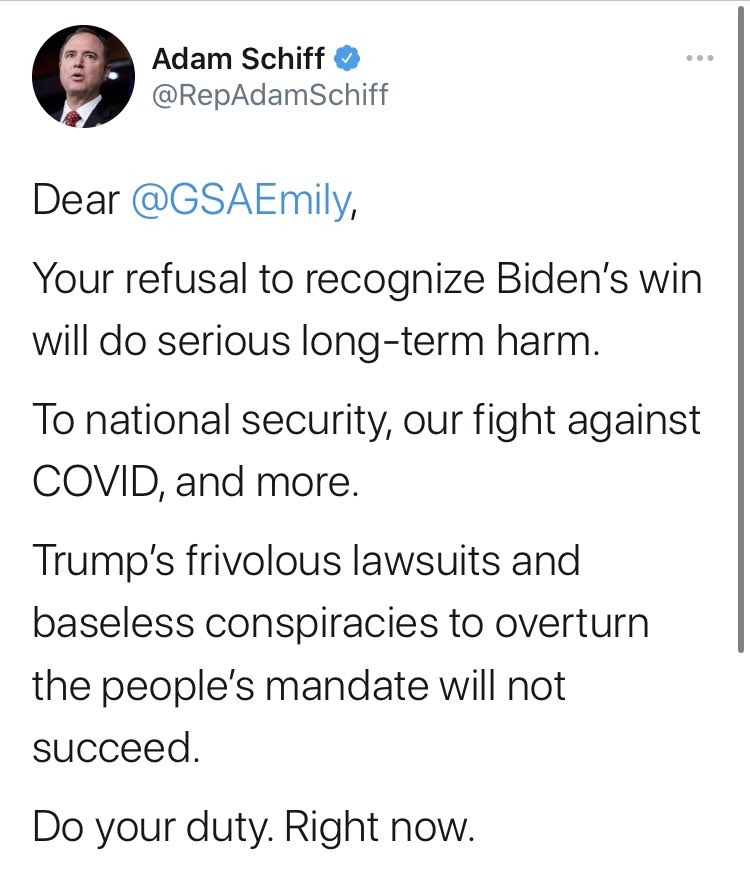 Adam Schiff
@RepAdamSchiff

Dear @GSAEmily,

Your refusal to recognize Biden's win will do serious long-term harm.

To national security, our fight against COVID, and more.

Trump's frivolous lawsuits and baseless conspiracies to overturn the people's mandate will not succeed.

Do your duty. Right now.